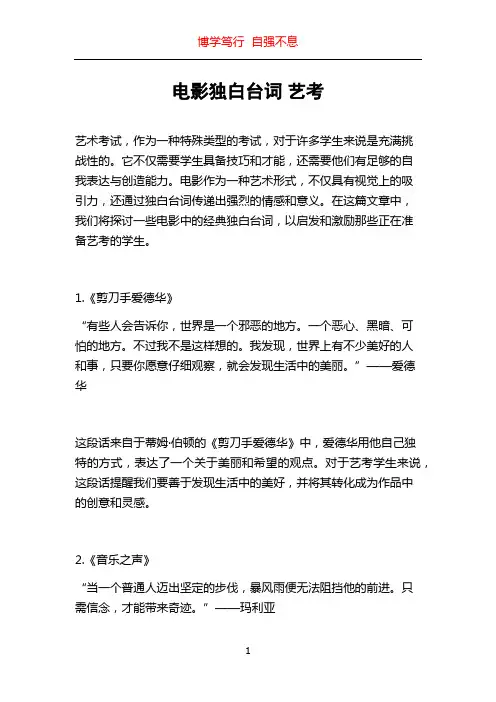 博学笃行 自强不息

电影独白台词 艺考

艺术考试，作为一种特殊类型的考试，对于许多学生来说是充满挑战性的。它不仅需要学生具备技巧和才能，还需要他们有足够的自我表达与创造能力。电影作为一种艺术形式，不仅具有视觉上的吸引力，还通过独白台词传递出强烈的情感和意义。在这篇文章中，我们将探讨一些电影中的经典独白台词，以启发和激励那些正在准备艺考的学生。

1.《剪刀手爱德华》

“有些人会告诉你，世界是一个邪恶的地方。一个恶心、黑暗、可怕的地方。不过我不是这样想的。我发现，世界上有不少美好的人和事，只要你愿意仔细观察，就会发现生活中的美丽。”——爱德华

这段话来自于蒂姆·伯顿的《剪刀手爱德华》中，爱德华用他自己独特的方式，表达了一个关于美丽和希望的观点。对于艺考学生来说，这段话提醒我们要善于发现生活中的美好，并将其转化成为作品中的创意和灵感。

2.《音乐之声》

“当一个普通人迈出坚定的步伐，暴风雨便无法阻挡他的前进。只需信念，才能带来奇迹。”——玛利亚

1